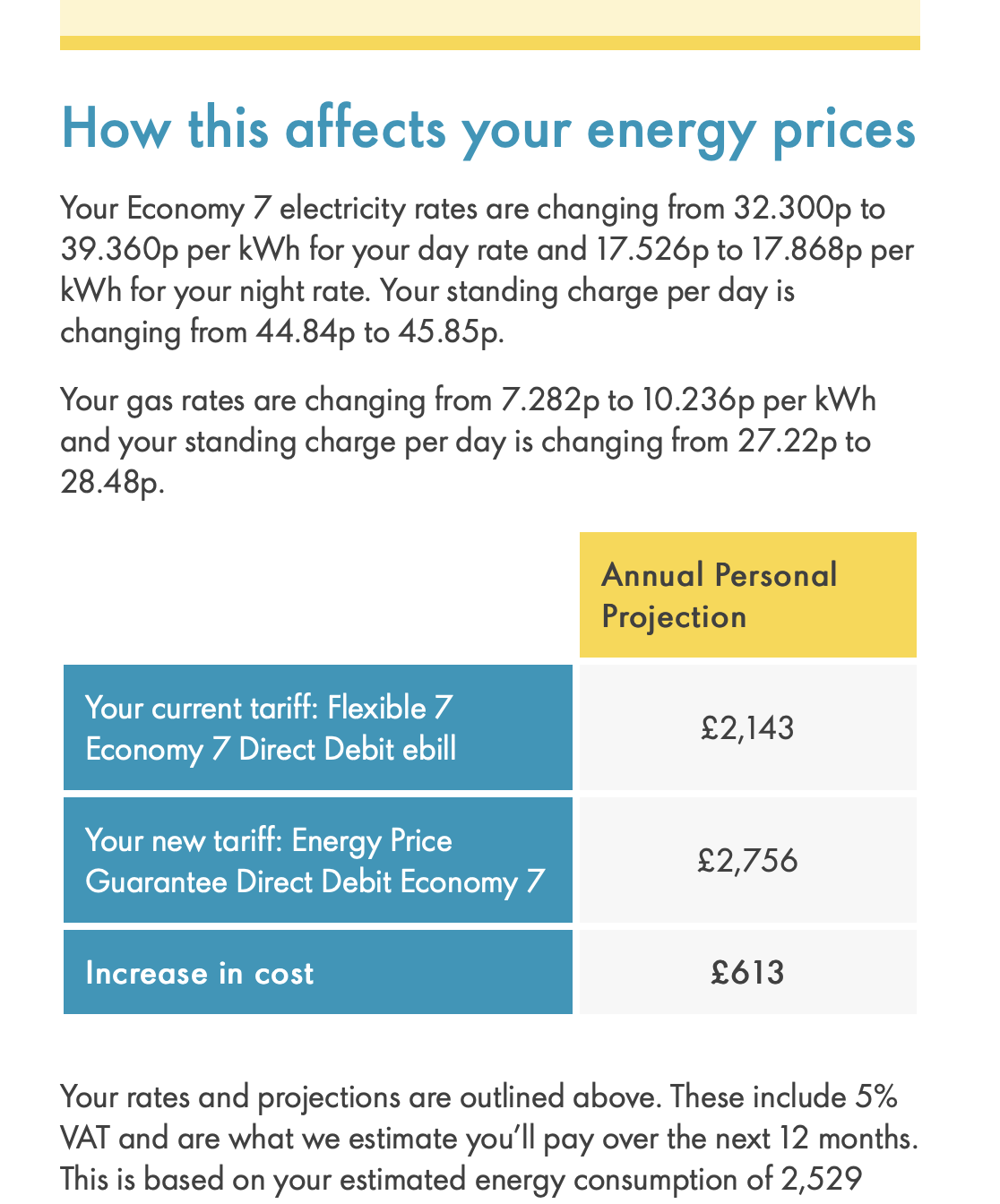 How this affects your energy prices

Your Economy 7 electricity rates are changing from 32.300p to 39.360p per kWh for your day rate and 17.526p to 17.868p per kWh for your night rate. Your standing charge per day is changing from 44.84p to 45.85p.

Your gas rates are changing from 7.282p to 10.236p per kWh and your standing charge per day is changing from 27.22p to 28.48p.

| | Annual Personal Projection |
|---|---|
| Your current tariff: Flexible 7 Economy 7 Direct Debit ebill | £2,143 |
| Your new tariff: Energy Price Guarantee Direct Debit Economy 7 | £2,756 |
| Increase in cost | £613 |

Your rates and projections are outlined above. These include 5% VAT and are what we estimate you'll pay over the next 12 months. This is based on your estimated energy consumption of 2,529